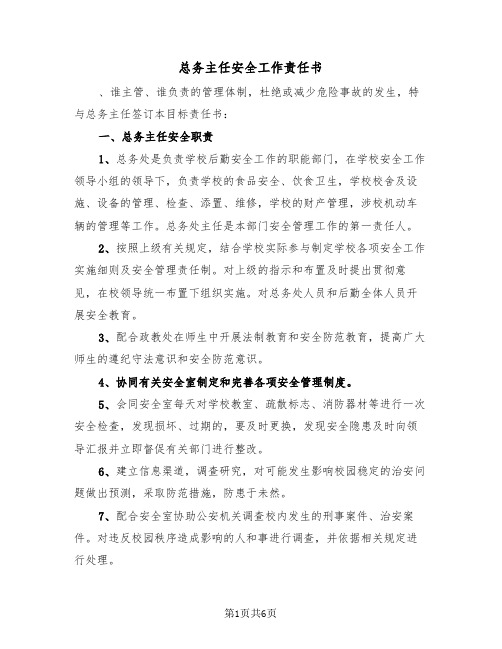 总务主任安全工作责任书

、谁主管、谁负责的管理体制，杜绝或减少危险事故的发生，特与总务主任签订本目标责任书：

一、总务主任安全职责

1、总务处是负责学校后勤安全工作的职能部门，在学校安全工作领导小组的领导下，负责学校的食品安全、饮食卫生，学校校舍及设施、设备的管理、检查、添置、维修，学校的财产管理，涉校机动车辆的管理等工作。总务处主任是本部门安全管理工作的第一责任人。

2、按照上级有关规定，结合学校实际参与制定学校各项安全工作实施细则及安全管理责任制。对上级的指示和布置及时提出贯彻意见，在校领导统一布置下组织实施。对总务处人员和后勤全体人员开展安全教育。

3、配合政教处在师生中开展法制教育和安全防范教育，提高广大师生的遵纪守法意识和安全防范意识。

4、协同有关安全室制定和完善各项安全管理制度。

5、会同安全室每天对学校教室、疏散标志、消防器材等进行一次安全检查，发现损坏、过期的，要及时更换，发现安全隐患及时向领导汇报并立即督促有关部门进行整改。

6、建立信息渠道，调查研究，对可能发生影响校园稳定的治安问题做出预测，采取防范措施，防患于未然。

7、配合安全室协助公安机关调查校内发生的刑事案件、治安案件。对违反校园秩序造成影响的人和事进行调查，并依据相关规定进行处理。

第1页共6页